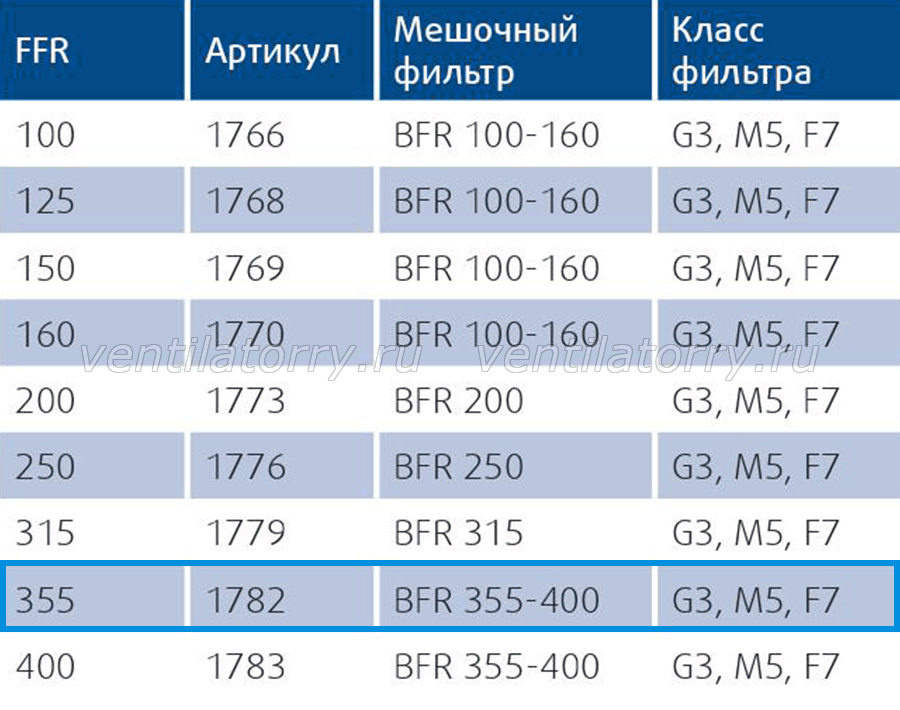 | FFR | Артикул | Мешочный фильтр | Класс фильтра |
|---|---|---|---|
| 100 | 1766 | BFR 100-160 | G3, M5, F7 |
| 125 | 1768 | BFR 100-160 | G3, M5, F7 |
| 150 | 1769 | BFR 100-160 | G3, M5, F7 |
| 160 | 1770 | BFR 100-160 | G3, M5, F7 |
| 200 | 1773 | BFR 200 | G3, M5, F7 |
| 250 | 1776 | BFR 250 | G3, M5, F7 |
| 315 | 1779 | BFR 315 | G3, M5, F7 |
| 355 | 1782 | BFR 355-400 | G3, M5, F7 |
| 400 | 1783 | BFR 355-400 | G3, M5, F7 |

ventilatorry.ru ventilatorry.ru